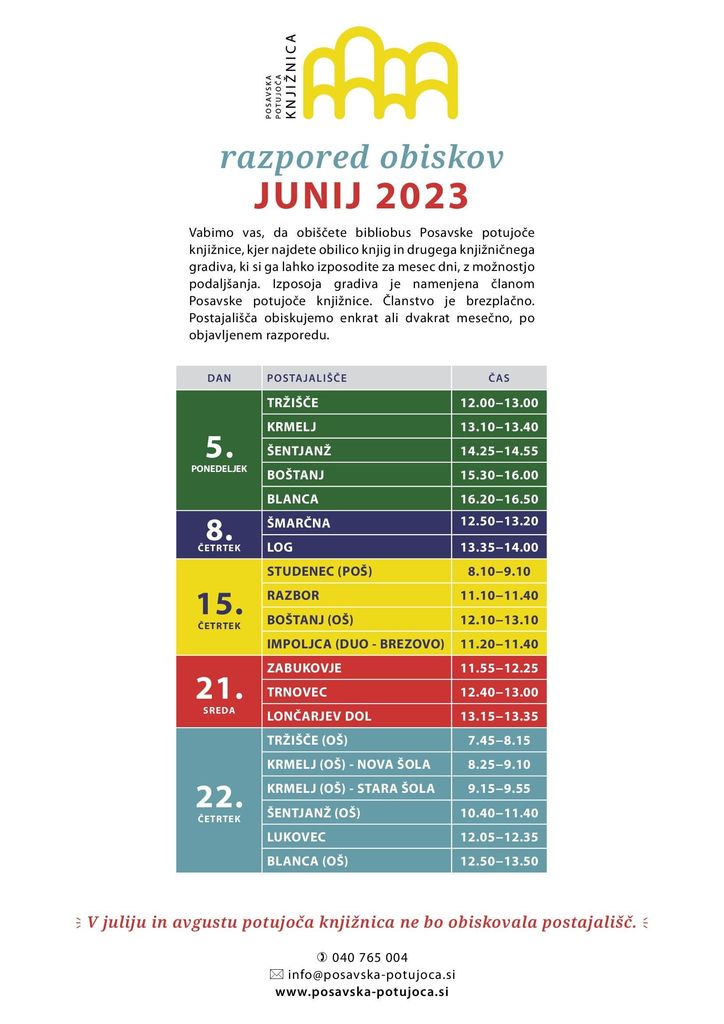 POSAVSKA POTUJOČA KNJIŽNICA

razpored obiskov
JUNIJ 2023

Vabimo vas, da obiščete bibliobus Posavske potujoče knjižnice, kjer najdete obilico knjig in drugega knjižničnega gradiva, ki si ga lahko izposodite za mesec dni, z možnostjo podaljšanja. Izposoja gradiva je namenjena članom Posavske potujoče knjižnice. Članstvo je brezplačno. Postajališča obiskujemo enkrat ali dvakrat mesečno, po objavljenem razporedu.

| DAN | POSTAJALIŠČE | ČAS |
|---|---|---|
| 5. PONEDELJEK | TRŽIŠČE | 12.00–13.00 |
| | KRMELJ | 13.10–13.40 |
| | ŠENTJANŽ | 14.25–14.55 |
| | BOŠTANJ | 15.30–16.00 |
| | BLANCA | 16.20–16.50 |
| 8. ČETRTEK | ŠMARČNA | 12.50–13.20 |
| | LOG | 13.35–14.00 |
| 15. ČETRTEK | STUDENEC (POŠ) | 8.10–9.10 |
| | RAZBOR | 11.10–11.40 |
| | BOŠTANJ (OŠ) | 12.10–13.10 |
| | IMPOLJCA (DUO - BREZOVO) | 11.20–11.40 |
| 21. SREDA | ZABUKOVJE | 11.55–12.25 |
| | TRNOVEC | 12.40–13.00 |
| | LONČARJEV DOL | 13.15–13.35 |
| 22. ČETRTEK | TRŽIŠČE (OŠ) | 7.45–8.15 |
| | KRMELJ (OŠ) - NOVA ŠOLA | 8.25–9.10 |
| | KRMELJ (OŠ) - STARA ŠOLA | 9.15–9.55 |
| | ŠENTJANŽ (OŠ) | 10.40–11.40 |
| | LUKOVEC | 12.05–12.35 |
| | BLANCA (OŠ) | 12.50–13.50 |

V juliju in avgustu potujoča knjižnica ne bo obiskovala postajališč.

040 765 004
info@posavska-potujoca.si
www.posavska-potujoca.si